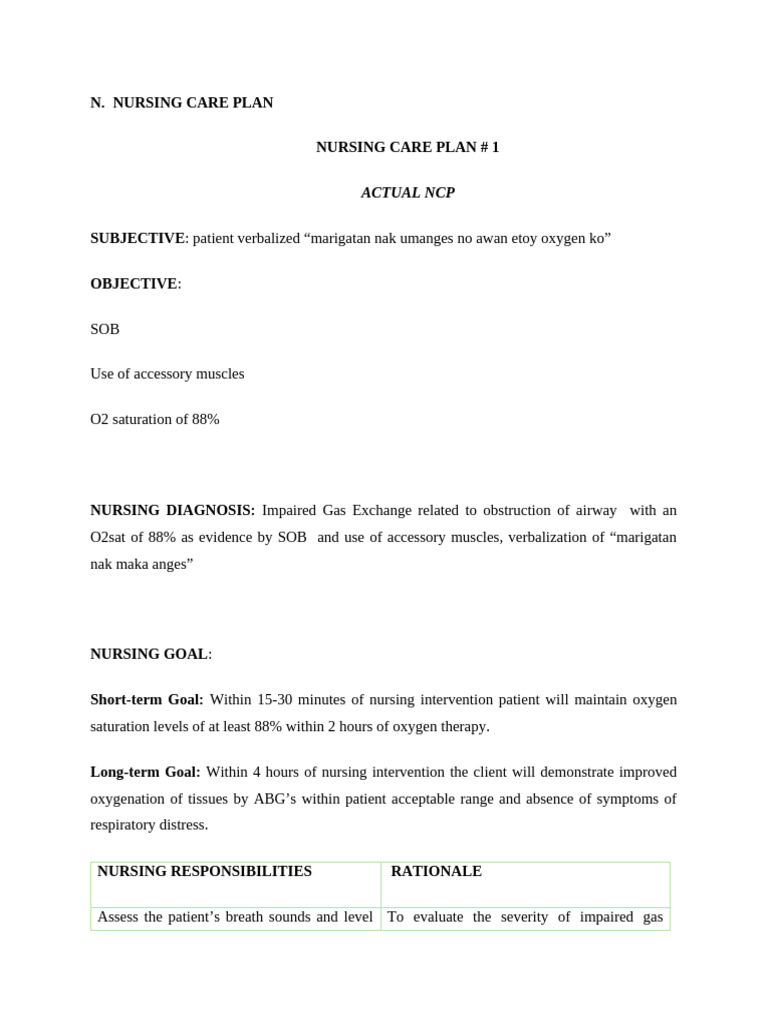 N. NURSING CARE PLAN

NURSING CARE PLAN # 1

ACTUAL NCP

SUBJECTIVE: patient verbalized "marigatan nak umanges no awan etoy oxygen ko"

OBJECTIVE:

SOB

Use of accessory muscles

O2 saturation of 88%

NURSING DIAGNOSIS: Impaired Gas Exchange related to obstruction of airway with an O2sat of 88% as evidence by SOB and use of accessory muscles, verbalization of "marigatan nak maka anges"

NURSING GOAL:

Short-term Goal: Within 15-30 minutes of nursing intervention patient will maintain oxygen saturation levels of at least 88% within 2 hours of oxygen therapy.

Long-term Goal: Within 4 hours of nursing intervention the client will demonstrate improved oxygenation of tissues by ABG's within patient acceptable range and absence of symptoms of respiratory distress.

| NURSING RESPONSIBILITIES | RATIONALE |
|---|---|
| Assess the patient's breath sounds and level | To evaluate the severity of impaired gas |